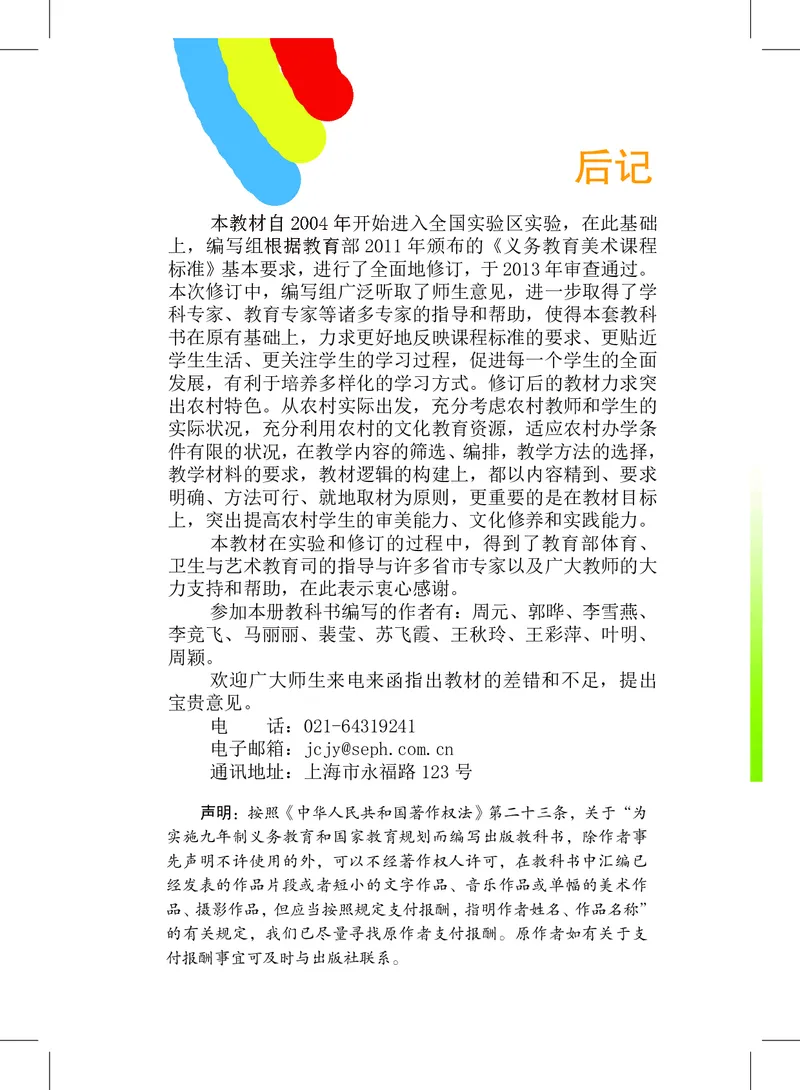 后记

本教材自2004年开始进入全国实验区实验，在此基础上，编写组根据教育部2011年颁布的《义务教育美术课程标准》基本要求，进行了全面地修订，于2013年审查通过。本次修订中，编写组广泛听取了师生意见，进一步取得了学科专家、教育专家等诸多专家的指导和帮助，使得本套教科书在原有基础上，力求更好地反映课程标准的要求、更贴近学生生活、更关注学生的学习过程，促进每一个学生的全面发展，有利于培养多样化的学习方式。修订后的教材力求突出农村特色。从农村实际出发，充分考虑农村教师和学生的实际状况，充分利用农村的文化教育资源，适应农村办学条件有限的状况，在教学内容的筛选、编排，教学方法的选择，教学材料的要求，教材逻辑的构建上，都以内容精到、要求明确、方法可行、就地取材为原则，更重要的是在教材目标上，突出提高农村学生的审美能力、文化修养和实践能力。

本教材在实验和修订的过程中，得到了教育部体育、卫生与艺术教育司的指导与许多省市专家以及广大教师的大力支持和帮助，在此表示衷心感谢。

参加本册教科书编写的作者有：周元、郭晔、李雪燕、李竞飞、马丽丽、裴莹、苏飞霞、王秋玲、王彩萍、叶明、周颖。

欢迎广大师生来电来函指出教材的差错和不足，提出宝贵意见。

电　　话：021-64319241
电子邮箱：jcjy@seph.com.cn
通讯地址：上海市永福路123号

声明：按照《中华人民共和国著作权法》第二十三条，关于“为实施九年制义务教育和国家教育规划而编写出版教科书，除作者事先声明不许使用的外，可以不经著作权人许可，在教科书中汇编已经发表的作品片段或者短小的文字作品、音乐作品或单幅的美术作品、摄影作品，但应当按照规定支付报酬，指明作者姓名、作品名称”的有关规定，我们已尽量寻找原作者支付报酬。原作者如有关于支付报酬事宜可及时与出版社联系。